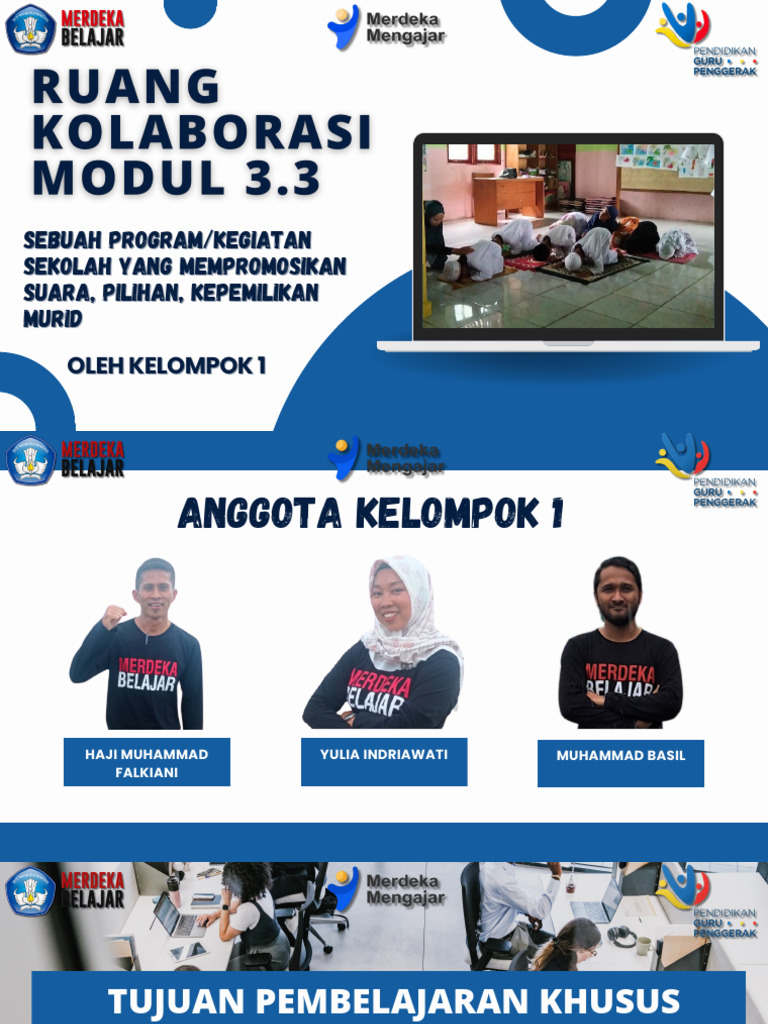 MERDEKA BELAJAR

Merdeka Mengajar

PENDIDIKAN GURU PENGGERAK

RUANG KOLABORASI MODUL 3.3

SEBUAH PROGRAM/KEGIATAN SEKOLAH YANG MEMPROMOSIKAN SUARA, PILIHAN, KEPEMILIKAN MURID

OLEH KELOMPOK 1

MERDEKA BELAJAR

Merdeka Mengajar

PENDIDIKAN GURU PENGGERAK

ANGGOTA KELOMPOK 1

MERDEKA BELAJAR

MERDEKA BELAJAR

MERDEKA BELAJAR

HAJI MUHAMMAD FALKIANI

YULIA INDRIAWATI

MUHAMMAD BASIL

MERDEKA BELAJAR

Merdeka Mengajar

PENDIDIKAN GURU PENGGERAK

TUJUAN PEMBELAJARAN KHUSUS